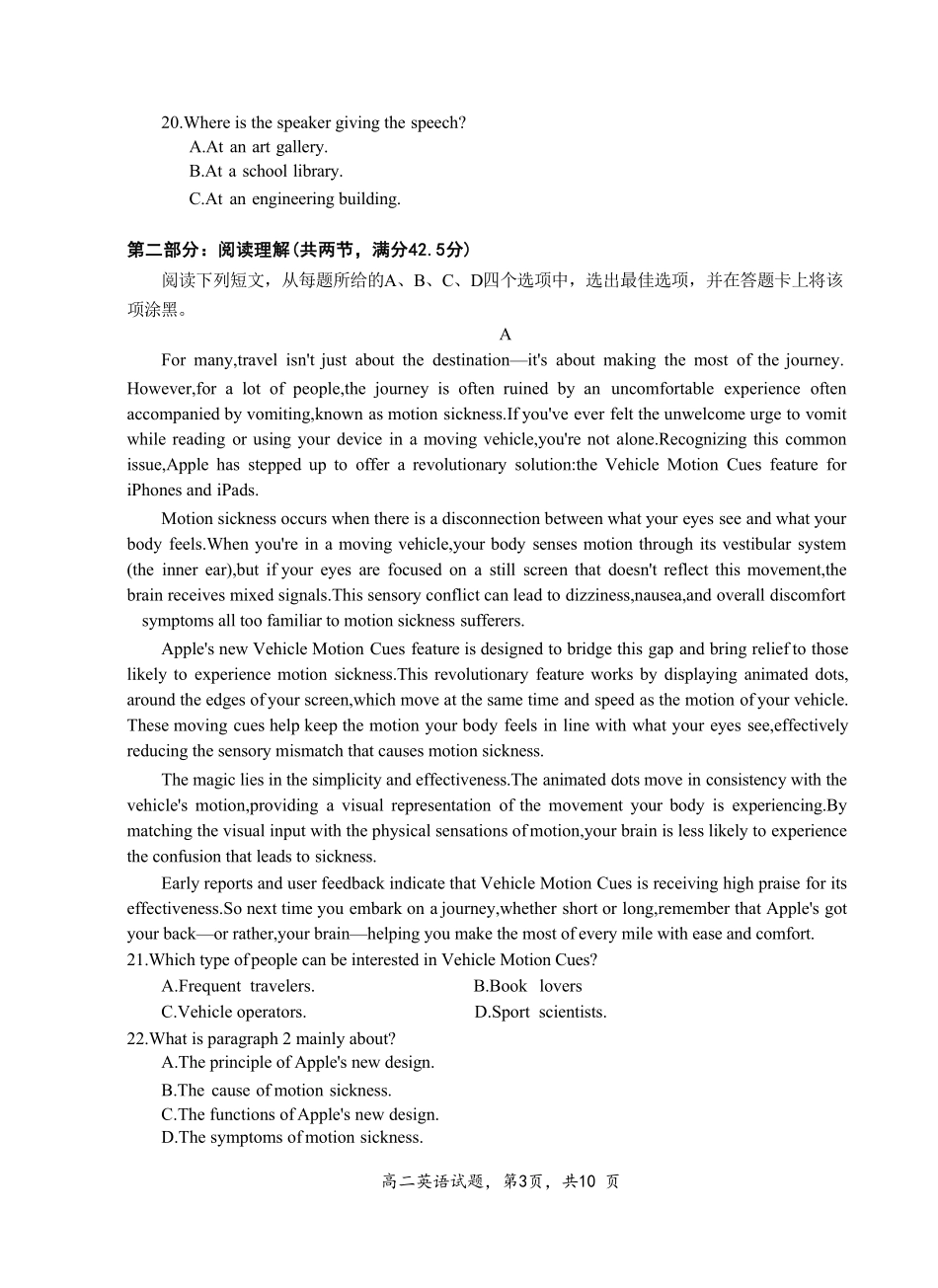 20.Where is the speaker giving the speech?
A.At an art gallery.
B.At a school library.
C.At an engineering building.

第二部分：阅读理解(共两节，满分42.5分)
阅读下列短文，从每题所给的A、B、C、D四个选项中，选出最佳选项，并在答题卡上将该项涂黑。

A

For many,travel isn't just about the destination—it's about making the most of the journey. However,for a lot of people,the journey is often ruined by an uncomfortable experience often accompanied by vomiting,known as motion sickness.If you've ever felt the unwelcome urge to vomit while reading or using your device in a moving vehicle,you're not alone.Recognizing this common issue,Apple has stepped up to offer a revolutionary solution:the Vehicle Motion Cues feature for iPhones and iPads.

Motion sickness occurs when there is a disconnection between what your eyes see and what your body feels.When you're in a moving vehicle,your body senses motion through its vestibular system (the inner ear),but if your eyes are focused on a still screen that doesn't reflect this movement,the brain receives mixed signals.This sensory conflict can lead to dizziness,nausea,and overall discomfort symptoms all too familiar to motion sickness sufferers.

Apple's new Vehicle Motion Cues feature is designed to bridge this gap and bring relief to those likely to experience motion sickness.This revolutionary feature works by displaying animated dots, around the edges of your screen,which move at the same time and speed as the motion of your vehicle. These moving cues help keep the motion your body feels in line with what your eyes see,effectively reducing the sensory mismatch that causes motion sickness.

The magic lies in the simplicity and effectiveness.The animated dots move in consistency with the vehicle's motion,providing a visual representation of the movement your body is experiencing.By matching the visual input with the physical sensations of motion,your brain is less likely to experience the confusion that leads to sickness.

Early reports and user feedback indicate that Vehicle Motion Cues is receiving high praise for its effectiveness.So next time you embark on a journey,whether short or long,remember that Apple's got your back—or rather,your brain—helping you make the most of every mile with ease and comfort.
21.Which type of people can be interested in Vehicle Motion Cues?
A.Frequent travelers.
B.Book lovers
C.Vehicle operators.
D.Sport scientists.
22.What is paragraph 2 mainly about?
A.The principle of Apple's new design.
B.The cause of motion sickness.
C.The functions of Apple's new design.
D.The symptoms of motion sickness.

高二英语试题，第3页，共10 页